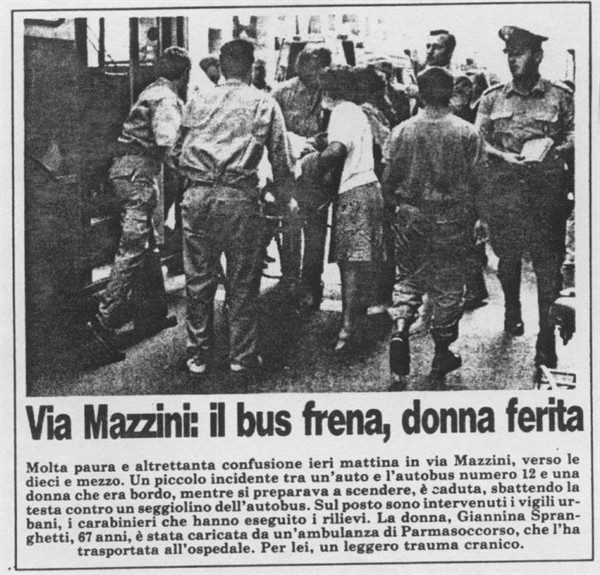 Via Mazzini: il bus frena, donna ferita

Molta paura e altrettanta confusione ieri mattina in via Mazzini, verso le dieci e mezzo. Un piccolo incidente tra un'auto e l'autobus numero 12 e una donna che era bordo, mentre si preparava a scendere, è caduta, sbattendo la testa contro un seggiolino dell'autobus. Sul posto sono intervenuti i vigili urbani, i carabinieri che hanno eseguito i rilievi. La donna, Giannina Spranghetti, 67 anni, è stata caricata da un'ambulanza di Parmasoccorso, che l'ha trasportata all'ospedale. Per lei, un leggero trauma cranico.